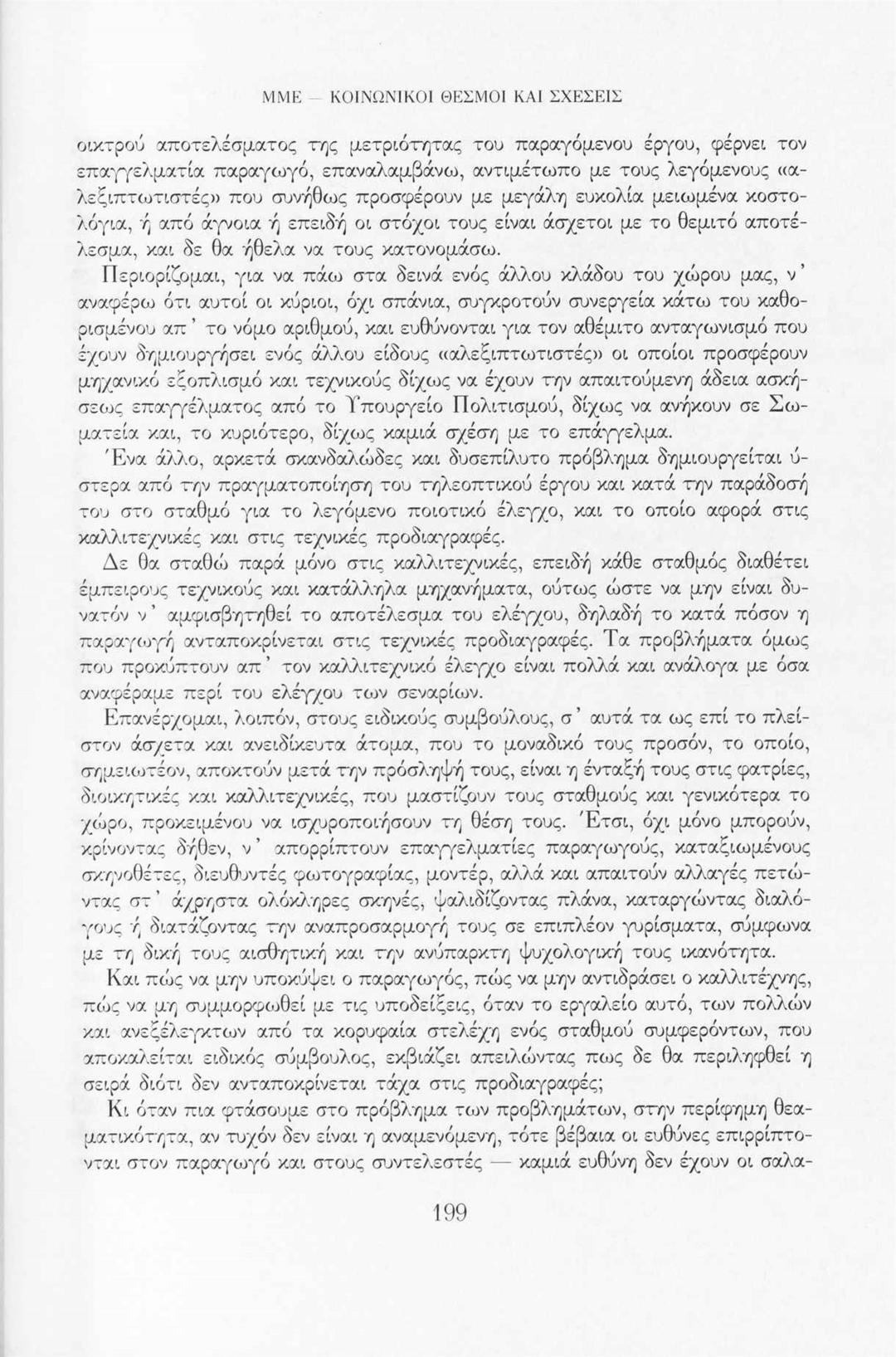 ΜΜΕ — ΚΟΙΝΩΝΙΚΟΙ ΘΕΣΜΟΙ ΚΑΙ ΣΧΕΣΕΙΣ

οικτρού αποτελέσματος της μετριότητας του παραγόμενου έργου, φέρνει τον επαγγελματία παραγωγό, επαναλαμβάνω, αντιμέτωπο με τους λεγόμενους «αλεξιπτωτιστές» που συνήθως προσφέρουν με μεγάλη ευκολία μειωμένα κοστολόγια, ή από άγνοια ή επειδή οι στόχοι τους είναι άσχετοι με το θεμιτό αποτέλεσμα, και δε θα ήθελα να τους κατονομάσω.

Περιορίζομαι, για να πάω στα δεινά ενός άλλου κλάδου του χώρου μας, ν' αναφέρω ότι αυτοί οι κύριοι, όχι σπάνια, συγκροτούν συνεργεία κάτω του καθορισμένου απ' το νόμο αριθμού, και ευθύνονται για τον αθέμιτο ανταγωνισμό που έχουν δημιουργήσει ενός άλλου είδους «αλεξιπτωτιστές» οι οποίοι προσφέρουν μηχανικό εξοπλισμό και τεχνικούς δίχως να έχουν την απαιτούμενη άδεια ασκήσεως επαγγέλματος από το Υπουργείο Πολιτισμού, δίχως να ανήκουν σε Σωματεία και, το κυριότερο, δίχως καμιά σχέση με το επάγγελμα.

Ένα άλλο, αρκετά σκανδαλώδες και δυσεπίλυτο πρόβλημα δημιουργείται ύστερα από την πραγματοποίηση του τηλεοπτικού έργου και κατά την παράδοσή του στο σταθμό για το λεγόμενο ποιοτικό έλεγχο, και το οποίο αφορά στις καλλιτεχνικές και στις τεχνικές προδιαγραφές.

Δε θα σταθώ παρά μόνο στις καλλιτεχνικές, επειδή κάθε σταθμός διαθέτει έμπειρους τεχνικούς και κατάλληλα μηχανήματα, ούτως ώστε να μην είναι δυνατόν ν' αμφισβητηθεί το αποτέλεσμα του ελέγχου, δηλαδή το κατά πόσον η παραγωγή ανταποκρίνεται στις τεχνικές προδιαγραφές. Τα προβλήματα όμως που προκύπτουν απ' τον καλλιτεχνικό έλεγχο είναι πολλά και ανάλογα με όσα αναφέραμε περί του ελέγχου των σεναρίων.

Επανέρχομαι, λοιπόν, στους ειδικούς συμβούλους, σ' αυτά τα ως επί το πλείστον άσχετα και ανειδίκευτα άτομα, που το μοναδικό τους προσόν, το οποίο, σημειωτέον, αποκτούν μετά την πρόσληψή τους, είναι η ένταξή τους στις φατρίες, διοικητικές και καλλιτεχνικές, που μαστίζουν τους σταθμούς και γενικότερα το χώρο, προκειμένου να ισχυροποιήσουν τη θέση τους. Έτσι, όχι μόνο μπορούν, κρίνοντας δήθεν, ν' απορρίπτουν επαγγελματίες παραγωγούς, καταξιωμένους σκηνοθέτες, διευθυντές φωτογραφίας, μοντέρ, αλλά και απαιτούν αλλαγές πετώντας στ' άχρηστα ολόκληρες σκηνές, ψαλιδίζοντας πλάνα, καταργώντας διαλόγους ή διατάζοντας την αναπροσαρμογή τους σε επιπλέον γυρίσματα, σύμφωνα με τη δική τους αισθητική και την ανύπαρκτη ψυχολογική τους ικανότητα.

Και πώς να μην υποκύψει ο παραγωγός, πώς να μην αντιδράσει ο καλλιτέχνης, πώς να μη συμμορφωθεί με τις υποδείξεις, όταν το εργαλείο αυτό, των πολλών και ανεξέλεγκτων από τα κορυφαία στελέχη ενός σταθμού συμφερόντων, που αποκαλείται ειδικός σύμβουλος, εκβιάζει απειλώντας πως δε θα περιληφθεί η σειρά διότι δεν ανταποκρίνεται τάχα στις προδιαγραφές;

Κι όταν πια φτάσουμε στο πρόβλημα των προβλημάτων, στην περίφημη θεαματικότητα, αν τυχόν δεν είναι η αναμενόμενη, τότε βέβαια οι ευθύνες επιρρίπτονται στον παραγωγό και στους συντελεστές — καμιά ευθύνη δεν έχουν οι σαλα-

199